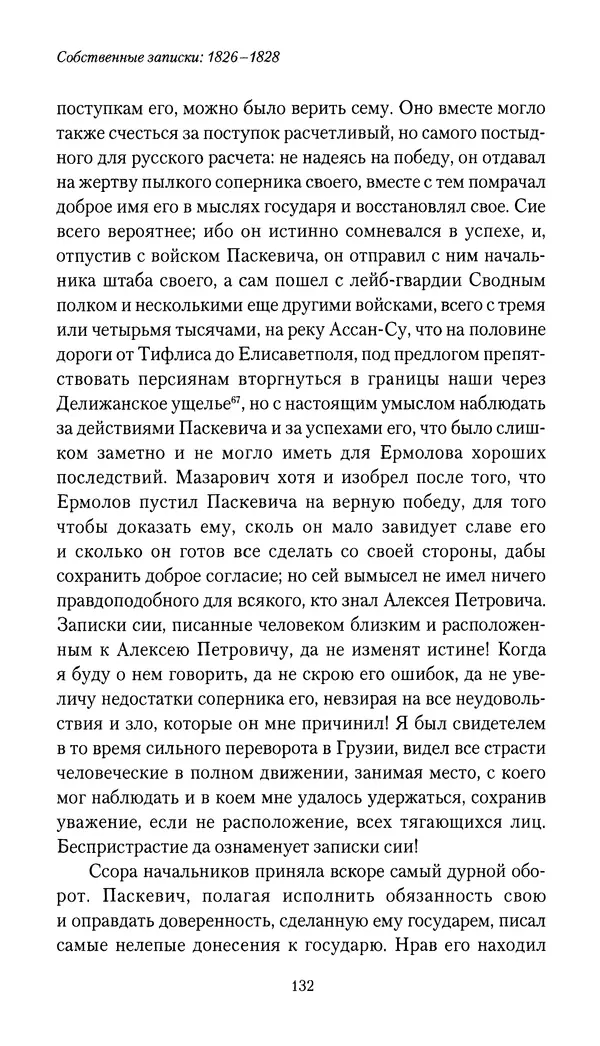 Собственные записки: 1826–1828

поступкам его, можно было верить сему. Оно вместе могло также счесться за поступок расчетливый, но самого постыдного для русского расчета: не надеясь на победу, он отдавал на жертву пылкого соперника своего, вместе с тем помрачал доброе имя его в мыслях государя и восстановлял свое. Сие всего вероятнее; ибо он истинно сомневался в успехе, и, отпустив с войском Паскевича, он отправил с ним начальника штаба своего, а сам пошел с лейб-гвардии Сводным полком и несколькими еще другими войсками, всего с тремя или четырьмя тысячами, на реку Ассан-Су, что на половине дороги от Тифлиса до Елисаветполя, под предлогом препятствовать персиянам вторгнуться в границы наши через Делижанское ущелье$^{67}$, но с настоящим умыслом наблюдать за действиями Паскевича и за успехами его, что было слишком заметно и не могло иметь для Ермолова хороших последствий. Мазарович хотя и изобрел после того, что Ермолов пустил Паскевича на верную победу, для того чтобы доказать ему, сколь он мало завидует славе его и сколько он готов все сделать со своей стороны, дабы сохранить доброе согласие; но сей вымысел не имел ничего правдоподобного для всякого, кто знал Алексея Петровича. Записки сии, писанные человеком близким и расположенным к Алексею Петровичу, да не изменят истине! Когда я буду о нем говорить, да не скрою его ошибок, да не увеличу недостатки соперника его, невзирая на все неудовольствия и зло, которые он мне причинил! Я был свидетелем в то время сильного переворота в Грузии, видел все страсти человеческие в полном движении, занимая место, с коего мог наблюдать и в коем мне удалось удержаться, сохранив уважение, если не расположение, всех тягающихся лиц. Беспристрастие да ознаменует записки сии!

Ссора начальников приняла вскоре самый дурной оборот. Паскевич, полагая исполнить обязанность свою и оправдать доверенность, сделанную ему государем, писал самые нелепые донесения к государю. Нрав его находил

132